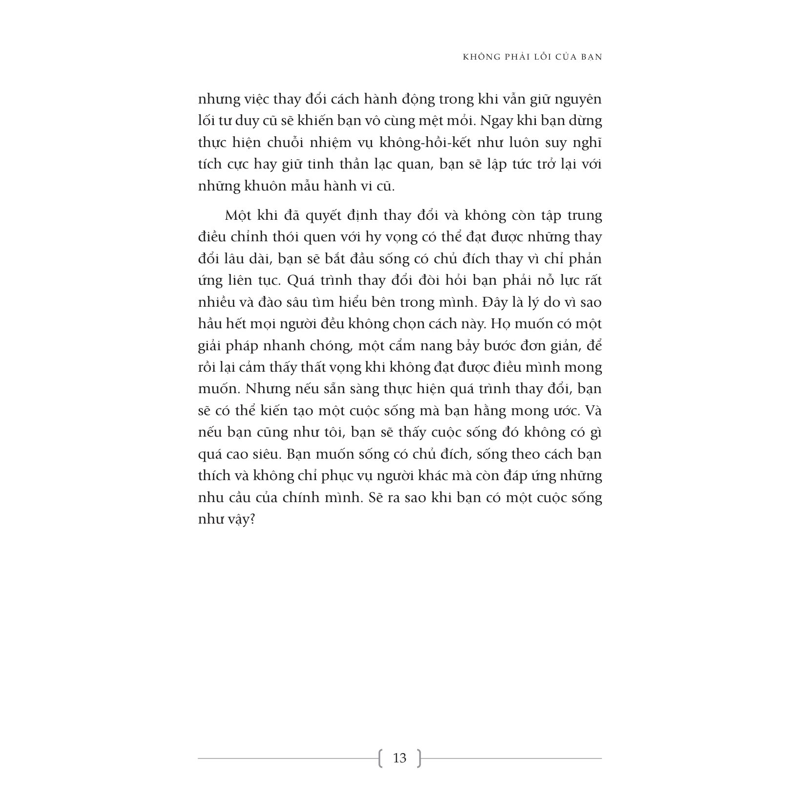 KHÔNG PHẢI LỖI CỦA BẠN

nhưng việc thay đổi cách hành động trong khi vẫn giữ nguyên lối tư duy cũ sẽ khiến bạn vô cùng mệt mỏi. Ngay khi bạn dừng thực hiện chuỗi nhiệm vụ không-hồi-kết như luôn suy nghĩ tích cực hay giữ tinh thần lạc quan, bạn sẽ lập tức trở lại với những khuôn mẫu hành vi cũ.

Một khi đã quyết định thay đổi và không còn tập trung điều chỉnh thói quen với hy vọng có thể đạt được những thay đổi lâu dài, bạn sẽ bắt đầu sống có chủ đích thay vì chỉ phản ứng liên tục. Quá trình thay đổi đòi hỏi bạn phải nỗ lực rất nhiều và đào sâu tìm hiểu bên trong mình. Đây là lý do vì sao hầu hết mọi người đều không chọn cách này. Họ muốn có một giải pháp nhanh chóng, một cẩm nang bảy bước đơn giản, để rồi lại cảm thấy thất vọng khi không đạt được điều mình mong muốn. Nhưng nếu sẵn sàng thực hiện quá trình thay đổi, bạn sẽ có thể kiến tạo một cuộc sống mà bạn hằng mong ước. Và nếu bạn cũng như tôi, bạn sẽ thấy cuộc sống đó không có gì quá cao siêu. Bạn muốn sống có chủ đích, sống theo cách bạn thích và không chỉ phục vụ người khác mà còn đáp ứng những nhu cầu của chính mình. Sẽ ra sao khi bạn có một cuộc sống như vậy?

13